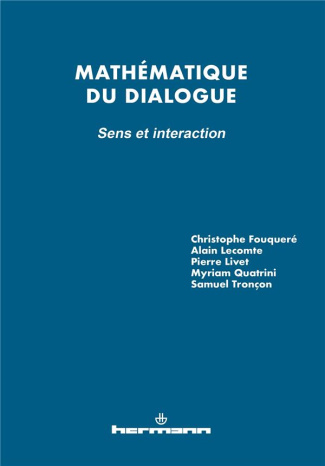 MATHÉMATIQUE DU DIALOGUE

Sens et interaction

Christophe Fouqueré
Alain Lecomte
Pierre Livet
Myriam Quatrini
Samuel Tronçon

hermann